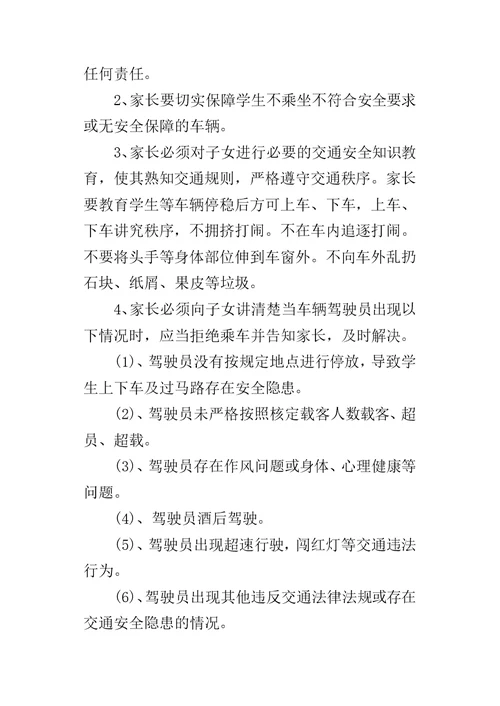 任何责任。

2、家长要切实保障学生不乘坐不符合安全要求或无安全保障的车辆。

3、家长必须对子女进行必要的交通安全知识教育，使其熟知交通规则，严格遵守交通秩序。家长要教育学生等车辆停稳后方可上车、下车，上车、下车讲究秩序，不拥挤打闹。不在车内追逐打闹。不要将头手等身体部位伸到车窗外。不向车外乱扔石块、纸屑、果皮等垃圾。

4、家长必须向子女讲清楚当车辆驾驶员出现以下情况时，应当拒绝乘车并告知家长，及时解决。

(1)、驾驶员没有按规定地点进行停放，导致学生上下车及过马路存在安全隐患。

(2)、驾驶员未严格按照核定载客人数载客、超员、超载。

(3)、驾驶员存在作风问题或身体、心理健康等问题。

(4)、驾驶员酒后驾驶。

(5)、驾驶员出现超速行驶，闯红灯等交通违法行为。

(6)、驾驶员出现其他违反交通法律法规或存在交通安全隐患的情况。